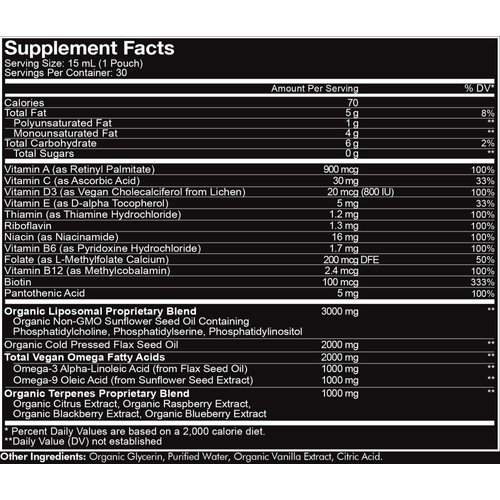 Supplement Facts
Serving Size: 15 mL (1 Pouch)
Servings Per Container: 30

| | Amount Per Serving | % DV* |
|---|---|---|
| Calories | 70 | |
| Total Fat | 5 g | 8% |
| Polyunsaturated Fat | 1 g | ** |
| Monounsaturated Fat | 4 g | ** |
| Total Carbohydrate | 6 g | 2% |
| Total Sugars | 0 g | ** |
| Vitamin A (as Retinyl Palmitate) | 900 mcg | 100% |
| Vitamin C (as Ascorbic Acid) | 30 mg | 33% |
| Vitamin D3 (as Vegan Cholecalciferol from Lichen) | 20 mcg (800 IU) | 100% |
| Vitamin E (as D-alpha Tocopherol) | 5 mg | 33% |
| Thiamin (as Thiamine Hydrochloride) | 1.2 mg | 100% |
| Riboflavin | 1.3 mg | 100% |
| Niacin (as Niacinamide) | 16 mg | 100% |
| Vitamin B6 (as Pyridoxine Hydrochloride) | 1.7 mg | 100% |
| Folate (as L-Methylfolate Calcium) | 200 mcg DFE | 50% |
| Vitamin B12 (as Methylcobalamin) | 2.4 mcg | 100% |
| Biotin | 100 mcg | 333% |
| Pantothenic Acid | 5 mg | 100% |
| Organic Liposomal Proprietary Blend Organic Non-GMO Sunflower Seed Oil Containing Phosphatidylcholine, Phosphatidylserine, Phosphatidylinositol | 3000 mg | ** |
| Organic Cold Pressed Flax Seed Oil | 2000 mg | ** |
| Total Vegan Omega Fatty Acids | 2000 mg | ** |
| Omega-3 Alpha-Linoleic Acid (from Flax Seed Oil) | 1000 mg | ** |
| Omega-9 Oleic Acid (from Sunflower Seed Extract) | 1000 mg | ** |
| Organic Terpenes Proprietary Blend Organic Citrus Extract, Organic Raspberry Extract, Organic Blackberry Extract, Organic Blueberry Extract | 1000 mg | ** |

* Percent Daily Values are based on a 2,000 calorie diet.
**Daily Value (DV) not established

Other Ingredients: Organic Glycerin, Purified Water, Organic Vanilla Extract, Citric Acid.